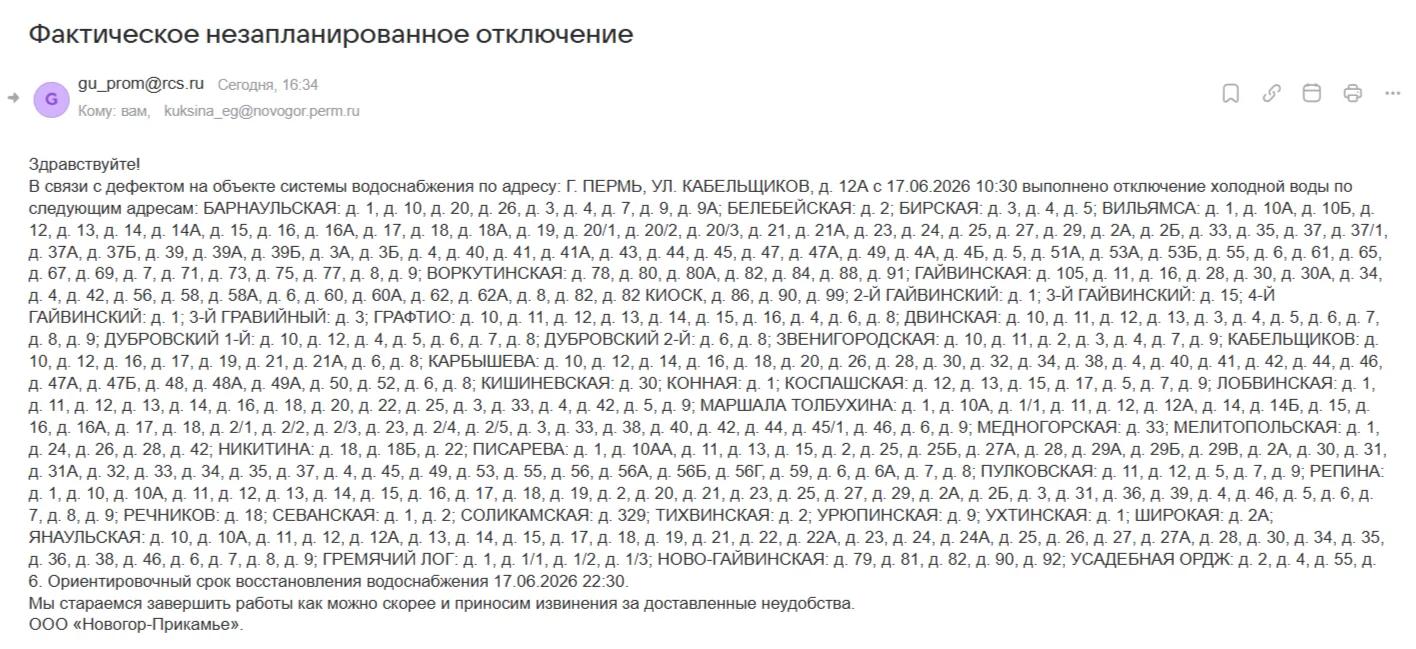 Фактическое незапланированное отключение

G gu_prom@rcs.ru Сегодня, 16:34
Кому: вам, kuksina_eg@novogor.perm.ru

Здравствуйте!
В связи с дефектом на объекте системы водоснабжения по адресу: Г. ПЕРМЬ, УЛ. КАБЕЛЬЩИКОВ, д. 12А с 17.06.2026 10:30 выполнено отключение холодной воды по следующим адресам: БАРНАУЛЬСКАЯ: д. 1, д. 10, д. 20, д. 26, д. 3, д. 4, д. 7, д. 9, д. 9А; БЕЛЕБЕЙСКАЯ: д. 2; БИРСКАЯ: д. 3, д. 4, д. 5; ВИЛЬЯМСА: д. 1, д. 10А, д. 10Б, д. 12, д. 13, д. 14, д. 14А, д. 15, д. 16, д. 16А, д. 17, д. 18, д. 18А, д. 19, д. 20/1, д. 20/2, д. 20/3, д. 21, д. 21А, д. 23, д. 24, д. 25, д. 27, д. 29, д. 2А, д. 2Б, д. 33, д. 35, д. 37, д. 37/1, д. 37А, д. 37Б, д. 39, д. 39А, д. 39Б, д. 3А, д. 3Б, д. 4, д. 40, д. 41, д. 41А, д. 43, д. 44, д. 45, д. 47, д. 47А, д. 49, д. 4А, д. 4Б, д. 5, д. 51А, д. 53А, д. 53Б, д. 55, д. 6, д. 61, д. 65, д. 67, д. 69, д. 7, д. 71, д. 73, д. 75, д. 77, д. 8, д. 9; ВОРКУТИНСКАЯ: д. 78, д. 80, д. 80А, д. 82, д. 84, д. 88, д. 91; ГАЙВИНСКАЯ: д. 105, д. 11, д. 16, д. 28, д. 30, д. 30А, д. 34, д. 4, д. 42, д. 56, д. 58, д. 58А, д. 6, д. 60, д. 60А, д. 62, д. 62А, д. 8, д. 82, д. 82 КИОСК, д. 86, д. 90, д. 99; 2-Й ГАЙВИНСКИЙ: д. 1; 3-Й ГАЙВИНСКИЙ: д. 15; 4-Й ГАЙВИНСКИЙ: д. 1; 3-Й ГРАВИЙНЫЙ: д. 3; ГРАФТИО: д. 10, д. 11, д. 12, д. 13, д. 14, д. 15, д. 16, д. 4, д. 6, д. 8; ДВИНСКАЯ: д. 10, д. 11, д. 12, д. 13, д. 3, д. 4, д. 5, д. 6, д. 7, д. 8, д. 9; ДУБРОВСКИЙ 1-Й: д. 10, д. 12, д. 4, д. 5, д. 6, д. 7, д. 8; ДУБРОВСКИЙ 2-Й: д. 6, д. 8; ЗВЕНИГОРОДСКАЯ: д. 10, д. 11, д. 2, д. 3, д. 4, д. 7, д. 9; КАБЕЛЬЩИКОВ: д. 10, д. 12, д. 16, д. 17, д. 19, д. 21, д. 21А, д. 6, д. 8; КАРБЫШЕВА: д. 10, д. 12, д. 14, д. 16, д. 18, д. 20, д. 26, д. 28, д. 30, д. 32, д. 34, д. 38, д. 4, д. 40, д. 41, д. 42, д. 44, д. 46, д. 47А, д. 47Б, д. 48, д. 48А, д. 49А, д. 50, д. 52, д. 6, д. 8; КИШИНЕВСКАЯ: д. 30; КОННАЯ: д. 1; КОСПАШСКАЯ: д. 12, д. 13, д. 15, д. 17, д. 5, д. 7, д. 9; ЛОБВИНСКАЯ: д. 1, д. 11, д. 12, д. 13, д. 14, д. 16, д. 18, д. 20, д. 22, д. 25, д. 3, д. 33, д. 4, д. 42, д. 5, д. 9; МАРШАЛА ТОЛБУХИНА: д. 1, д. 10А, д. 1/1, д. 11, д. 12, д. 12А, д. 14, д. 14Б, д. 15, д. 16, д. 16А, д. 17, д. 18, д. 2/1, д. 2/2, д. 2/3, д. 23, д. 2/4, д. 2/5, д. 3, д. 33, д. 38, д. 40, д. 42, д. 44, д. 45/1, д. 46, д. 6, д. 9; МЕДНОГОРСКАЯ: д. 33; МЕЛИТОПОЛЬСКАЯ: д. 1, д. 24, д. 26, д. 28, д. 42; НИКИТИНА: д. 18, д. 18Б, д. 22; ПИСАРЕВА: д. 1, д. 10АА, д. 11, д. 13, д. 15, д. 2, д. 25, д. 25Б, д. 27А, д. 28, д. 29А, д. 29Б, д. 29В, д. 2А, д. 30, д. 31, д. 31А, д. 32, д. 33, д. 34, д. 35, д. 37, д. 4, д. 45, д. 49, д. 53, д. 55, д. 56, д. 56А, д. 56Б, д. 56Г, д. 59, д. 6, д. 6А, д. 7, д. 8; ПУЛКОВСКАЯ: д. 11, д. 12, д. 5, д. 7, д. 9; РЕПИНА: д. 1, д. 10, д. 10А, д. 11, д. 12, д. 13, д. 14, д. 15, д. 16, д. 17, д. 18, д. 19, д. 2, д. 20, д. 21, д. 23, д. 25, д. 27, д. 29, д. 2А, д. 2Б, д. 3, д. 31, д. 36, д. 39, д. 4, д. 46, д. 5, д. 6, д. 7, д. 8, д. 9; РЕЧНИКОВ: д. 18; СЕВАНСКАЯ: д. 1, д. 2; СОЛИКАМСКАЯ: д. 329; ТИХВИНСКАЯ: д. 2; УРЮПИНСКАЯ: д. 9; УХТИНСКАЯ: д. 1; ШИРОКАЯ: д. 2А; ЯНАУЛЬСКАЯ: д. 10, д. 10А, д. 11, д. 12, д. 12А, д. 13, д. 14, д. 15, д. 17, д. 18, д. 19, д. 21, д. 22, д. 22А, д. 23, д. 24, д. 24А, д. 25, д. 26, д. 27, д. 27А, д. 28, д. 30, д. 34, д. 35, д. 36, д. 38, д. 46, д. 6, д. 7, д. 8, д. 9; ГРЕМЯЧИЙ ЛОГ: д. 1, д. 1/1, д. 1/2, д. 1/3; НОВО-ГАЙВИНСКАЯ: д. 79, д. 81, д. 82, д. 90, д. 92; УСАДЕБНАЯ ОРДЖ: д. 2, д. 4, д. 55, д. 6. Ориентировочный срок восстановления водоснабжения 17.06.2026 22:30.
Мы стараемся завершить работы как можно скорее и приносим извинения за доставленные неудобства.
ООО «Новогор-Прикамье».